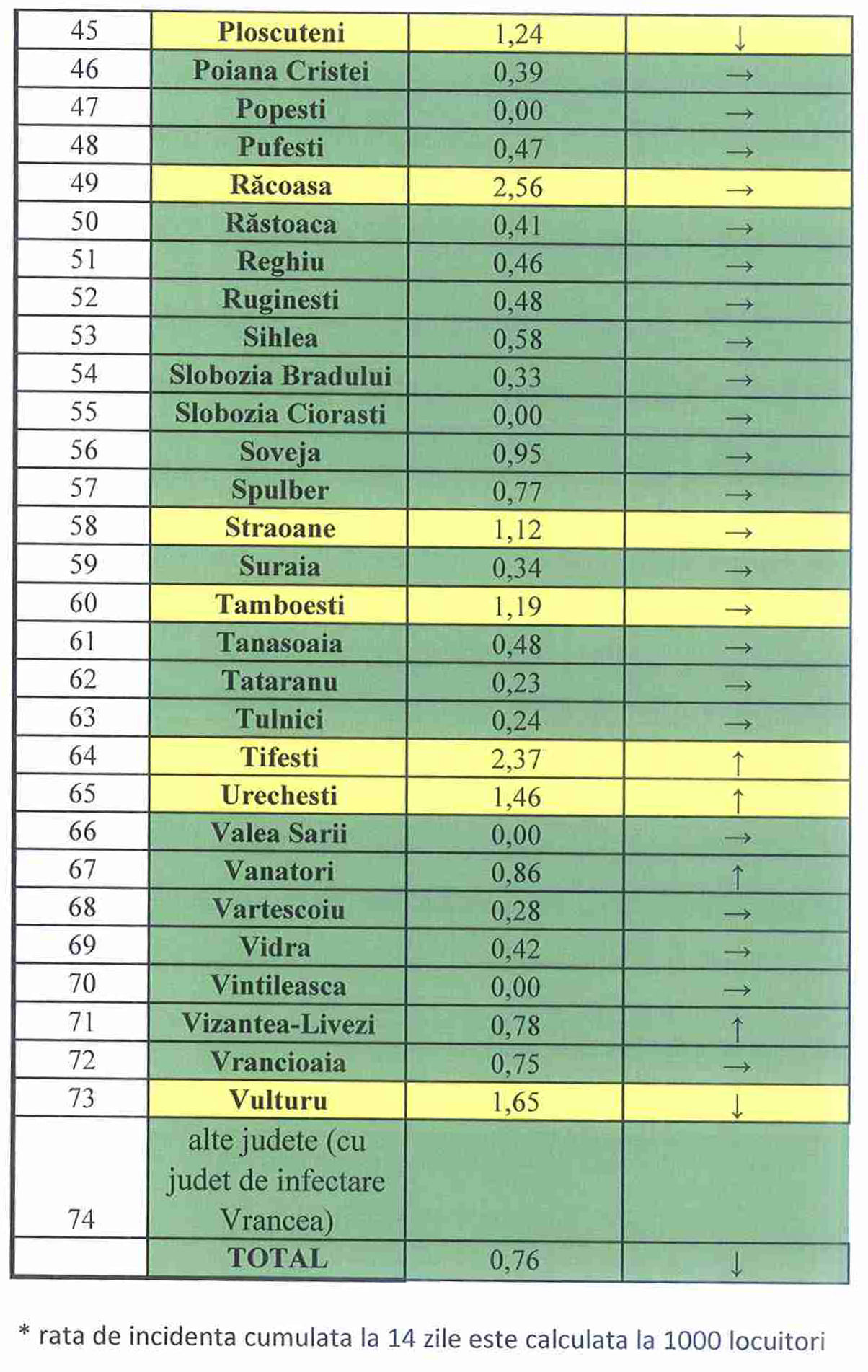 | 45 | Ploscuteni | 1,24 | ↓ |
|---|---|---|---|
| 46 | Poiana Cristei | 0,39 | → |
| 47 | Popesti | 0,00 | → |
| 48 | Pufesti | 0,47 | → |
| 49 | Răcoasa | 2,56 | → |
| 50 | Răstoaca | 0,41 | → |
| 51 | Reghiu | 0,46 | → |
| 52 | Ruginesti | 0,48 | → |
| 53 | Sihlea | 0,58 | → |
| 54 | Slobozia Bradului | 0,33 | → |
| 55 | Slobozia Ciorasti | 0,00 | → |
| 56 | Soveja | 0,95 | → |
| 57 | Spulber | 0,77 | → |
| 58 | Straoane | 1,12 | → |
| 59 | Suraia | 0,34 | → |
| 60 | Tamboesti | 1,19 | → |
| 61 | Tanasoaia | 0,48 | → |
| 62 | Tataranu | 0,23 | → |
| 63 | Tulnici | 0,24 | → |
| 64 | Tifesti | 2,37 | ↑ |
| 65 | Urechesti | 1,46 | ↑ |
| 66 | Valea Sarii | 0,00 | → |
| 67 | Vanatori | 0,86 | ↑ |
| 68 | Vartescoiu | 0,28 | → |
| 69 | Vidra | 0,42 | → |
| 70 | Vintileasca | 0,00 | → |
| 71 | Vizantea-Livezi | 0,78 | ↑ |
| 72 | Vrancioaia | 0,75 | → |
| 73 | Vulturu | 1,65 | ↓ |
| 74 | alte judete (cu judet de infectare Vrancea) | | |
| | TOTAL | 0,76 | ↓ |

* rata de incidenta cumulata la 14 zile este calculata la 1000 locuitori